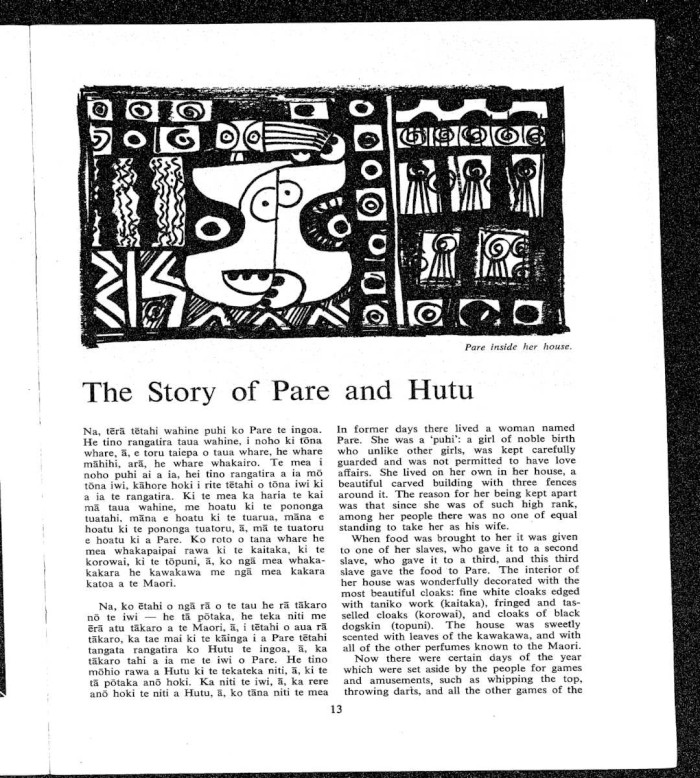 Pare inside her house.

The Story of Pare and Hutu

Na, tērā tētahi wahine puhi ko Pare te ingoa. He tino rangatira taua wahine, i noho ki tōna whare, ā, e toru taiepa o taua whare, he whare māhihi, arā, he whare whakairo. Te mea i noho puhi ai a ia, hei tino rangatira a ia mō tōna iwi, kāhore hoki i rite tētahi o tōna iwi ki a ia te rangatira. Ki te mea ka haria te kai mā taua wahine, me hoatu ki te pononga tuatahi, māna e hoatu ki te tuarua, māna e hoatu ki te pononga tuatoru, ā, mā te tuatoru e hoatu ki a Pare. Ko roto o tana whare he mea whakapaipai rawa ki te kaitaka, ki te korowai, ki te tōpuni, ā, ko ngā mea whakakakara he kawakawa me ngā mea kakara katoa a te Maori.

Na, ko ētahi o ngā rā o te tau he rā tākaro nō te iwi — he tā pōtaka, he teka niti me ērā atu tākaro a te Maori, ā, i tētahi o aua rā tākaro, ka tae mai ki te kāinga i a Pare tētahi tangata rangatira ko Hutu te ingoa, ā, ka tākaro tahi a ia me te iwi o Pare. He tino mōhio rawa a Hutu ki te tekateka niti, ā, ki te tā pōtaka anō hoki. Ka niti te iwi, ā, ka rere anō hoki te niti a Hutu, ā, ko tāna niti te mea

In former days there lived a woman named Pare. She was a 'puhi': a girl of noble birth who unlike other girls, was kept carefully guarded and was not permitted to have love affairs. She lived on her own in her house, a beautiful carved building with three fences around it. The reason for her being kept apart was that since she was of such high rank, among her people there was no one of equal standing to take her as his wife.

When food was brought to her it was given to one of her slaves, who gave it to a second slave, who gave it to a third, and this third slave gave the food to Pare. The interior of her house was wonderfully decorated with the most beautiful cloaks: fine white cloaks edged with taniko work (kaitaka), fringed and tasselled cloaks (korowai), and cloaks of black dogskin (topuni). The house was sweetly scented with leaves of the kawakawa, and with all of the other perfumes known to the Maori.

Now there were certain days of the year which were set aside by the people for games and amusements, such as whipping the top, throwing darts, and all the other games of the

13